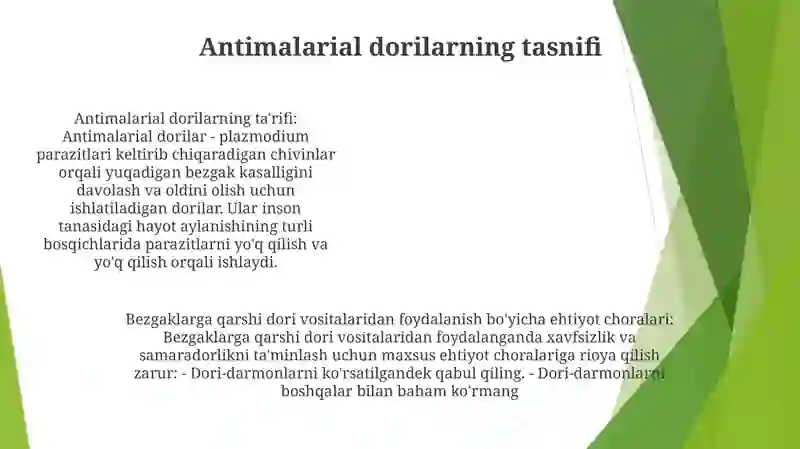 Antimalarial dorilarning tasnifi

Antimalarial dorilarning ta'rifi: Antimalarial dorilar - plazmodium parazitlari keltirib chiqaradigan chivinlar orqali yuqadigan bezgak kasalligini davolash va oldini olish uchun ishlatiladigan dorilar. Ular inson tanasidagi hayot aylanishining turli bosqichlarida parazitlarni yo'q qilish va yo'q qilish orqali ishlaydi.

Bezgaklarga qarshi dori vositalaridan foydalanish bo'yicha ehtiyot choralari: Bezgaklarga qarshi dori vositalaridan foydalanganda xavfsizlik va samaradorlikni ta'minlash uchun maxsus ehtiyot choralariga rioya qilish zarur: - Dori-darmonlarni ko'rsatilgandek qabul qiling. - Dori-darmonlarni boshqalar bilan baham ko'rmang